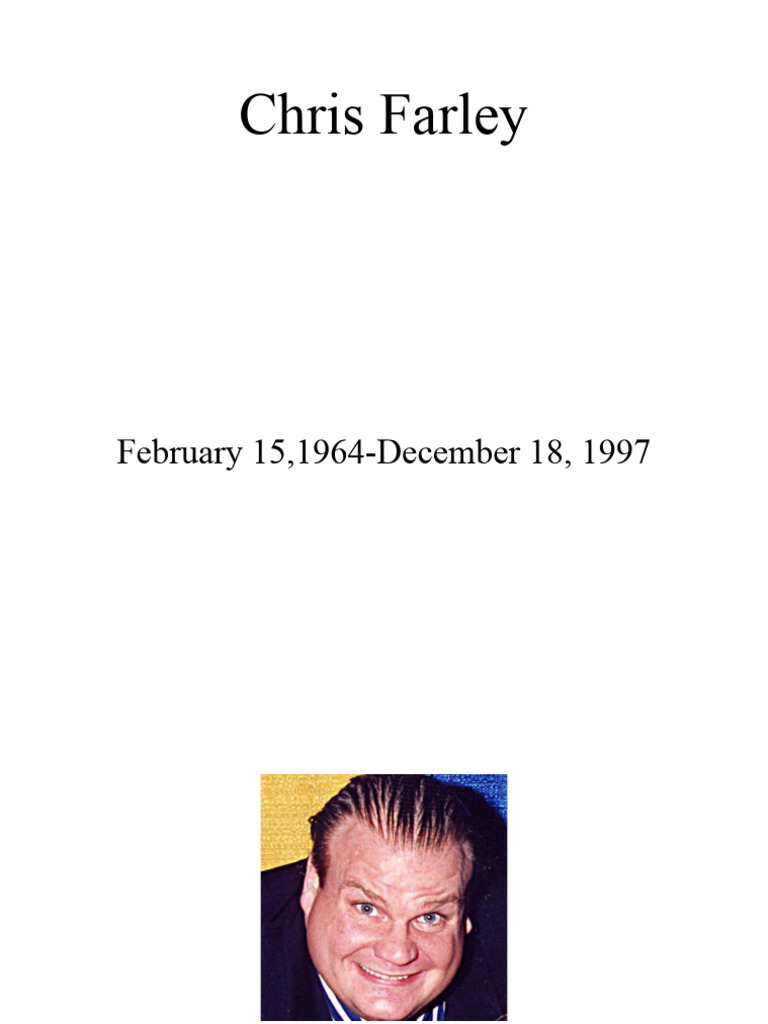 Chris Farley

February 15,1964-December 18, 1997